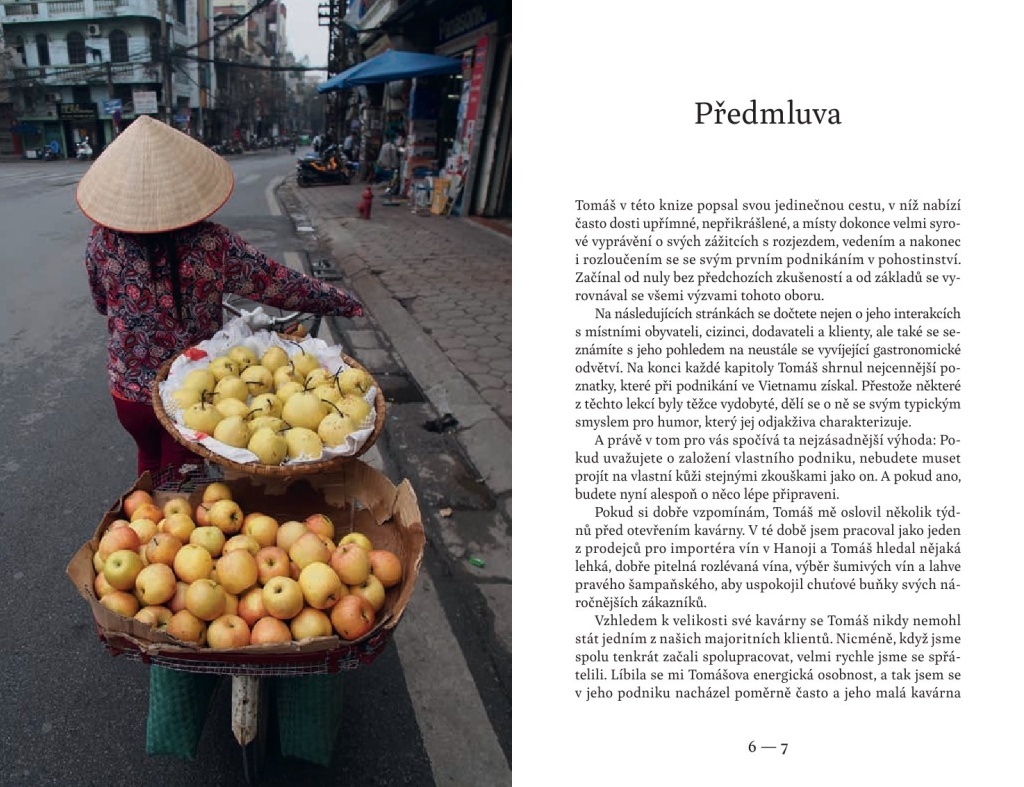 Předmluva

Tomáš v této knize popsal svou jedinečnou cestu, v níž nabízí často dosti upřímné, nepřikrášlené, a místy dokonce velmi syrové vyprávění o svých zážitcích s rozjezdem, vedením a nakonec i rozloučením se se svým prvním podnikáním v pohostinství. Začínal od nuly bez předchozích zkušeností a od základů se vyrovnával se všemi výzvami tohoto oboru.

Na následujících stránkách se dočtete nejen o jeho interakcích s místními obyvateli, cizinci, dodavateli a klienty, ale také se seznámíte s jeho pohledem na neustále se vyvíjející gastronomické odvětví. Na konci každé kapitoly Tomáš shrnul nejcennější poznatky, které při podnikání ve Vietnamu získal. Přestože některé z těchto lekcí byly těžce vydobyté, dělí se o ně se svým typickým smyslem pro humor, který jej odjakživa charakterizuje.

A právě v tom pro vás spočívá ta nejzásadnější výhoda: Pokud uvažujete o založení vlastního podniku, nebudete muset projít na vlastní kůži stejnými zkouškami jako on. A pokud ano, budete nyní alespoň o něco lépe připraveni.

Pokud si dobře vzpomínám, Tomáš mě oslovil několik týdnů před otevřením kavárny. V té době jsem pracoval jako jeden z prodejců pro importéra vín v Hanoji a Tomáš hledal nějaká lehká, dobře pitelná rozlévaná vína, výběr šumivých vín a lahve pravého šampaňského, aby uspokojil chuťové buňky svých náročnějších zákazníků.

Vzhledem k velikosti své kavárny se Tomáš nikdy nemohl stát jedním z našich majoritních klientů. Nicméně, když jsme spolu tenkrát začali spolupracovat, velmi rychle jsme se spřátelili. Líbila se mi Tomášova energická osobnost, a tak jsem se v jeho podniku nacházel poměrně často a jeho malá kavárna

6 — 7